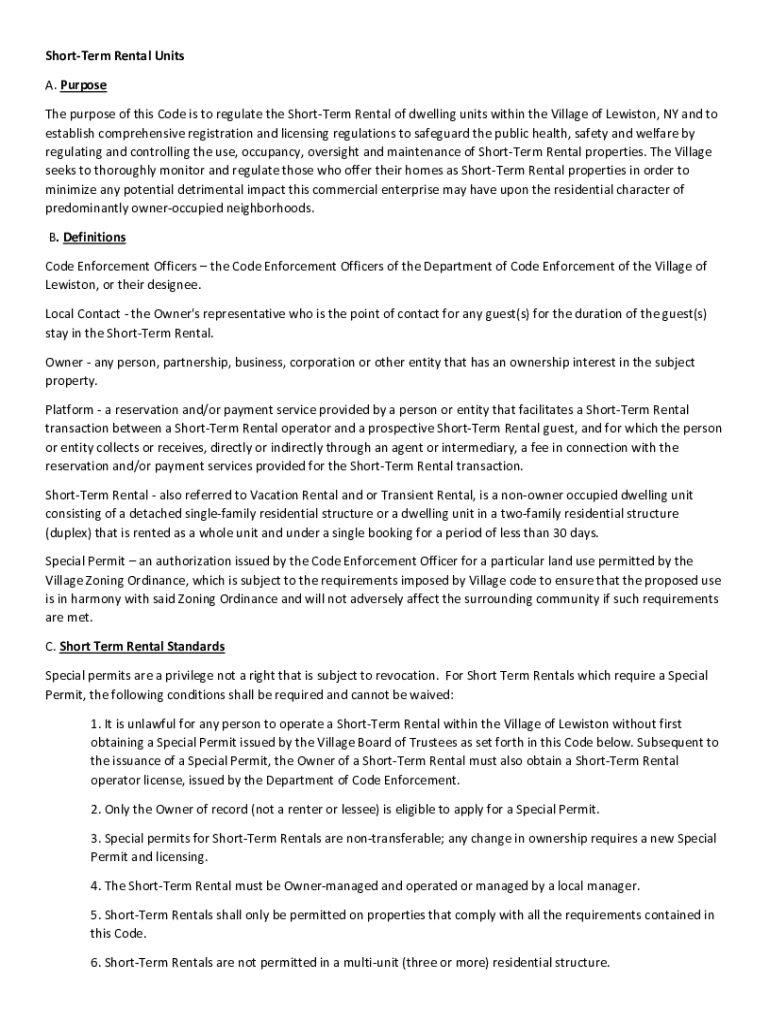 Short-Term Rental Units

A. Purpose

The purpose of this Code is to regulate the Short-Term Rental of dwelling units within the Village of Lewiston, NY and to establish comprehensive registration and licensing regulations to safeguard the public health, safety and welfare by regulating and controlling the use, occupancy, oversight and maintenance of Short-Term Rental properties. The Village seeks to thoroughly monitor and regulate those who offer their homes as Short-Term Rental properties in order to minimize any potential detrimental impact this commercial enterprise may have upon the residential character of predominantly owner-occupied neighborhoods.

B. Definitions

Code Enforcement Officers – the Code Enforcement Officers of the Department of Code Enforcement of the Village of Lewiston, or their designee.

Local Contact - the Owner's representative who is the point of contact for any guest(s) for the duration of the guest(s) stay in the Short-Term Rental.

Owner - any person, partnership, business, corporation or other entity that has an ownership interest in the subject property.

Platform - a reservation and/or payment service provided by a person or entity that facilitates a Short-Term Rental transaction between a Short-Term Rental operator and a prospective Short-Term Rental guest, and for which the person or entity collects or receives, directly or indirectly through an agent or intermediary, a fee in connection with the reservation and/or payment services provided for the Short-Term Rental transaction.

Short-Term Rental - also referred to Vacation Rental and or Transient Rental, is a non-owner occupied dwelling unit consisting of a detached single-family residential structure or a dwelling unit in a two-family residential structure (duplex) that is rented as a whole unit and under a single booking for a period of less than 30 days.

Special Permit – an authorization issued by the Code Enforcement Officer for a particular land use permitted by the Village Zoning Ordinance, which is subject to the requirements imposed by Village code to ensure that the proposed use is in harmony with said Zoning Ordinance and will not adversely affect the surrounding community if such requirements are met.

C. Short Term Rental Standards

Special permits are a privilege not a right that is subject to revocation. For Short Term Rentals which require a Special Permit, the following conditions shall be required and cannot be waived:

1. It is unlawful for any person to operate a Short-Term Rental within the Village of Lewiston without first obtaining a Special Permit issued by the Village Board of Trustees as set forth in this Code below. Subsequent to the issuance of a Special Permit, the Owner of a Short-Term Rental must also obtain a Short-Term Rental operator license, issued by the Department of Code Enforcement.

2. Only the Owner of record (not a renter or lessee) is eligible to apply for a Special Permit.

3. Special permits for Short-Term Rentals are non-transferable; any change in ownership requires a new Special Permit and licensing.

4. The Short-Term Rental must be Owner-managed and operated or managed by a local manager.

5. Short-Term Rentals shall only be permitted on properties that comply with all the requirements contained in this Code.

6. Short-Term Rentals are not permitted in a multi-unit (three or more) residential structure.